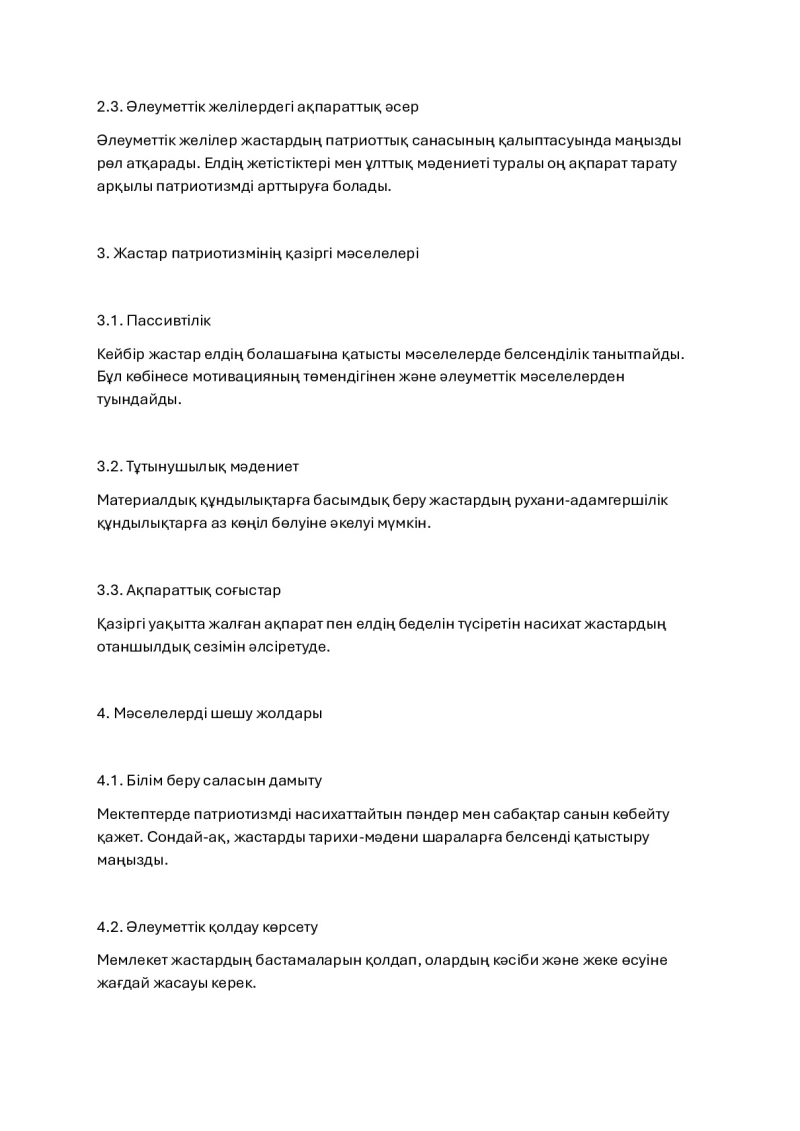 2.3. Әлеуметтік желілердегі ақпараттық әсер

Әлеуметтік желілер жастардың патриоттық санасының қалыптасуында маңызды рөл атқарады. Елдің жетістіктері мен ұлттық мәдениеті туралы оң ақпарат тарату арқылы патриотизмді арттыруға болады.

3. Жастар патриотизмінің қазіргі мәселелері

3.1. Пассивтілік

Кейбір жастар елдің болашағына қатысты мәселелерде белсенділік танытпайды. Бұл көбінесе мотивацияның төмендігінен және әлеуметтік мәселелерден туындайды.

3.2. Тұтынушылық мәдениет

Материалдық құндылықтарға басымдық беру жастардың рухани-адамгершілік құндылықтарға аз көңіл бөлуіне әкелуі мүмкін.

3.3. Ақпараттық соғыстар

Қазіргі уақытта жалған ақпарат пен елдің беделін түсіретін насихат жастардың отаншылдық сезімін әлсіретуде.

4. Мәселелерді шешу жолдары

4.1. Білім беру саласын дамыту

Мектептерде патриотизмді насихаттайтын пәндер мен сабақтар санын көбейту қажет. Сондай-ақ, жастарды тарихи-мәдени шараларға белсенді қатыстыру маңызды.

4.2. Әлеуметтік қолдау көрсету

Мемлекет жастардың бастамаларын қолдап, олардың кәсіби және жеке өсуіне жағдай жасауы керек.